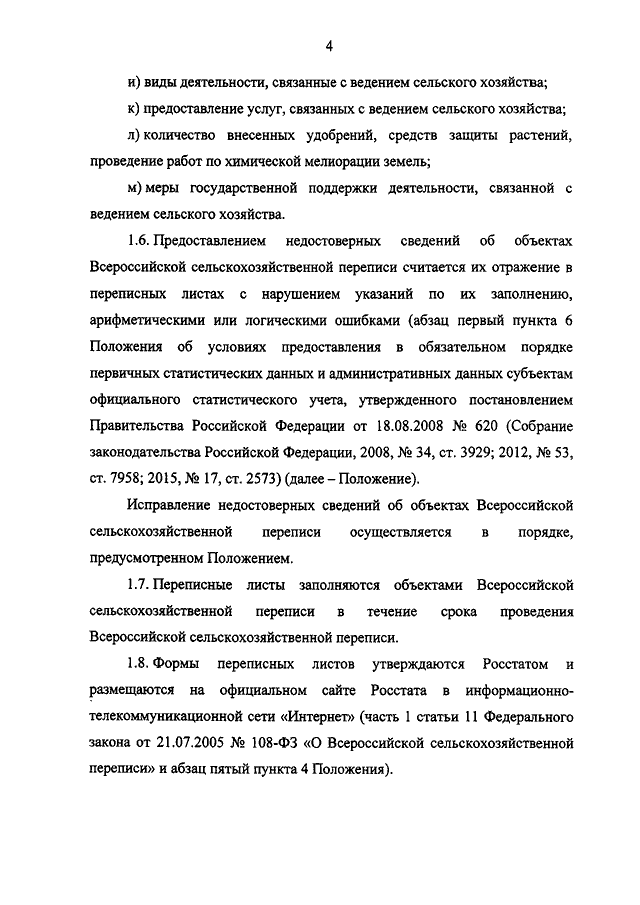 4

и) виды деятельности, связанные с ведением сельского хозяйства;

к) предоставление услуг, связанных с ведением сельского хозяйства;

л) количество внесенных удобрений, средств защиты растений, проведение работ по химической мелиорации земель;

м) меры государственной поддержки деятельности, связанной с ведением сельского хозяйства.

1.6. Предоставлением недостоверных сведений об объектах Всероссийской сельскохозяйственной переписи считается их отражение в переписных листах с нарушением указаний по их заполнению, арифметическими или логическими ошибками (абзац первый пункта 6 Положения об условиях предоставления в обязательном порядке первичных статистических данных и административных данных субъектам официального статистического учета, утвержденного постановлением Правительства Российской Федерации от 18.08.2008 № 620 (Собрание законодательства Российской Федерации, 2008, № 34, ст. 3929; 2012, № 53, ст. 7958; 2015, № 17, ст. 2573) (далее – Положение).

Исправление недостоверных сведений об объектах Всероссийской сельскохозяйственной переписи осуществляется в порядке, предусмотренном Положением.

1.7. Переписные листы заполняются объектами Всероссийской сельскохозяйственной переписи в течение срока проведения Всероссийской сельскохозяйственной переписи.

1.8. Формы переписных листов утверждаются Росстатом и размещаются на официальном сайте Росстата в информационно-телекоммуникационной сети «Интернет» (часть 1 статьи 11 Федерального закона от 21.07.2005 № 108-ФЗ «О Всероссийской сельскохозяйственной переписи» и абзац пятый пункта 4 Положения).